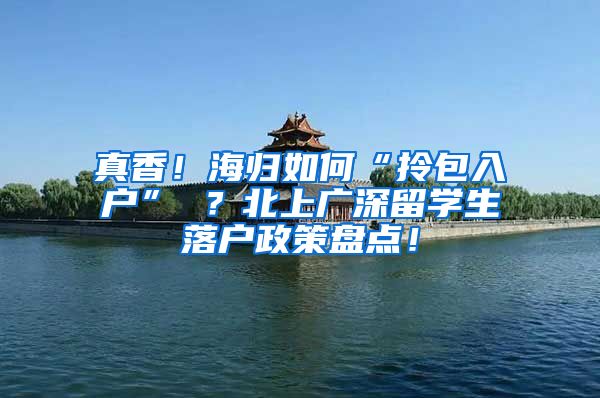 真香！海归如何“拎包入户”？北上广深留学生落户政策盘点！